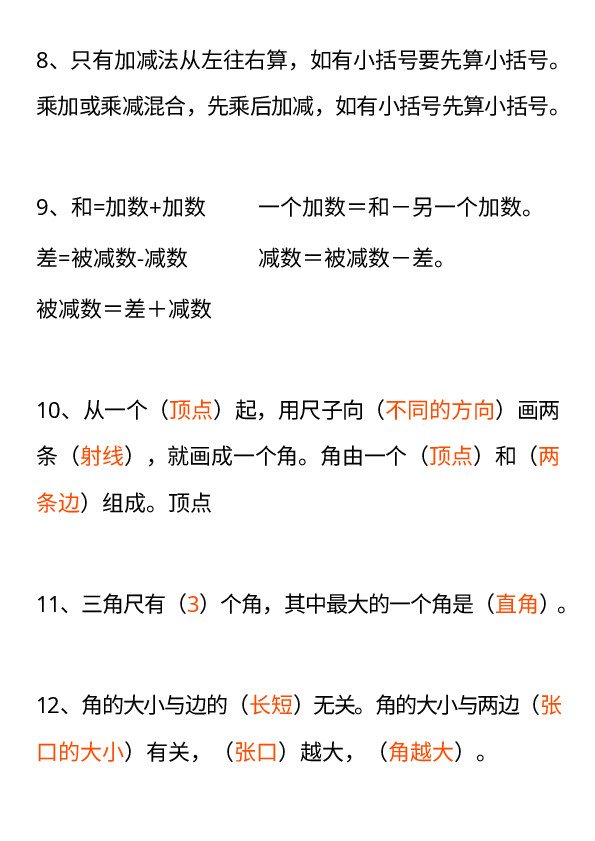 8、只有加减法从左往右算，如有小括号要先算小括号。乘加或乘减混合，先乘后加减，如有小括号先算小括号。

9、和=加数+加数　　一个加数＝和－另一个加数。

差=被减数-减数　　减数＝被减数－差。

被减数＝差＋减数

10、从一个（顶点）起，用尺子向（不同的方向）画两条（射线），就画成一个角。角由一个（顶点）和（两条边）组成。顶点

11、三角尺有（3）个角，其中最大的一个角是（直角）。

12、角的大小与边的（长短）无关。角的大小与两边（张口的大小）有关，（张口）越大，（角越大）。